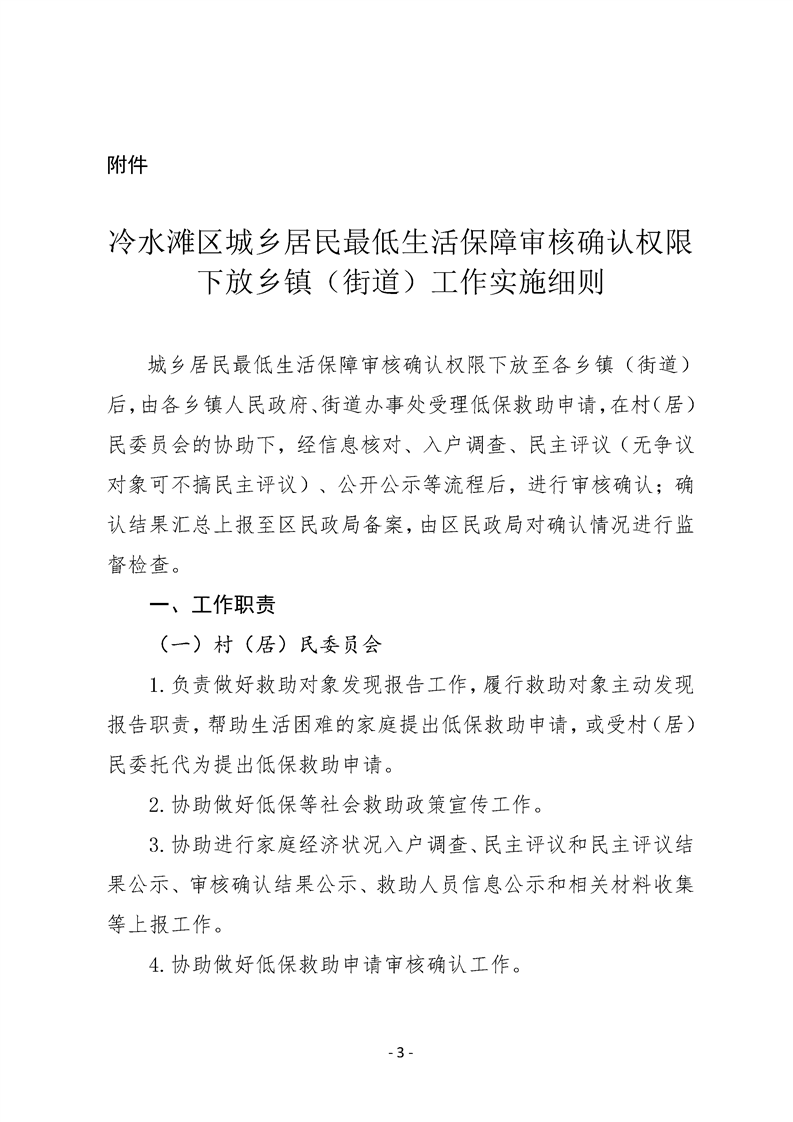 附件

冷水滩区城乡居民最低生活保障审核确认权限下放乡镇（街道）工作实施细则

城乡居民最低生活保障审核确认权限下放至各乡镇（街道）后，由各乡镇人民政府、街道办事处受理低保救助申请，在村（居）民委员会的协助下，经信息核对、入户调查、民主评议（无争议对象可不搞民主评议）、公开公示等流程后，进行审核确认；确认结果汇总上报至区民政局备案，由区民政局对确认情况进行监督检查。

一、工作职责

（一）村（居）民委员会

1.负责做好救助对象发现报告工作，履行救助对象主动发现报告职责，帮助生活困难的家庭提出低保救助申请，或受村（居）民委托代为提出低保救助申请。

2.协助做好低保等社会救助政策宣传工作。

3.协助进行家庭经济状况入户调查、民主评议和民主评议结果公示、审核确认结果公示、救助人员信息公示和相关材料收集等上报工作。

4.协助做好低保救助申请审核确认工作。

- 3 -